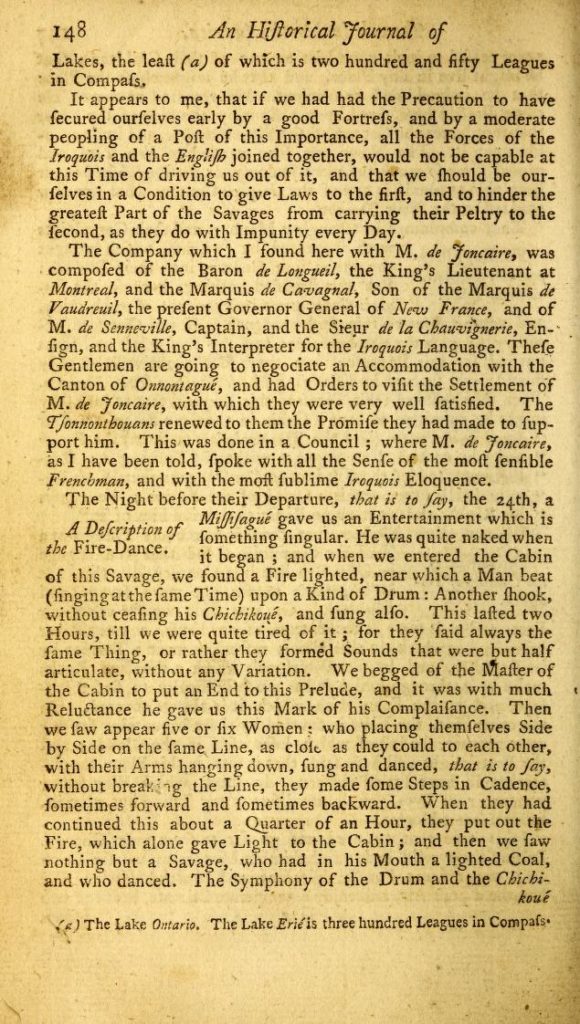 148 An Historical Journal of

Lakes, the leaſt (a) of which is two hundred and fifty Leagues in Compaſs.

It appears to me, that if we had had the Precaution to have ſecured ourſelves early by a good Fortreſs, and by a moderate peopling of a Poſt of this Importance, all the Forces of the Iroquois and the Engliſh joined together, would not be capable at this Time of driving us out of it, and that we ſhould be ourſelves in a Condition to give Laws to the firſt, and to hinder the greateſt Part of the Savages from carrying their Peltry to the ſecond, as they do with Impunity every Day.

The Company which I found here with M. de Joncaire, was compoſed of the Baron de Longueil, the King's Lieutenant at Montreal, and the Marquis de Cavagnal, Son of the Marquis de Vaudreuil, the preſent Governor General of New France, and of M. de Senneville, Captain, and the Sieur de la Chauvignerie, Enſign, and the King's Interpreter for the Iroquois Language. Theſe Gentlemen are going to negociate an Accommodation with the Canton of Onnontagué, and had Orders to viſit the Settlement of M. de Joncaire, with which they were very well ſatisfied. The Tſonnonthouans renewed to them the Promiſe they had made to ſupport him. This was done in a Council; where M. de Joncaire, as I have been told, ſpoke with all the Senſe of the moſt ſenſible Frenchman, and with the moſt ſublime Iroquois Eloquence.

A Deſcription of the Fire-Dance.

The Night before their Departure, that is to ſay, the 24th, a Miſſiſagué gave us an Entertainment which is ſomething ſingular. He was quite naked when it began; and when we entered the Cabin of this Savage, we found a Fire lighted, near which a Man beat (ſinging at the ſame Time) upon a Kind of Drum: Another ſhook, without ceaſing his Chichikoué, and ſung alſo. This laſted two Hours, till we were quite tired of it; for they ſaid always the ſame Thing, or rather they formed Sounds that were but half articulate, without any Variation. We begged of the Maſter of the Cabin to put an End to this Prelude, and it was with much Reluctance he gave us this Mark of his Complaiſance. Then we ſaw appear five or ſix Women: who placing themſelves Side by Side on the ſame Line, as cloſe as they could to each other, with their Arms hanging down, ſung and danced, that is to ſay, without breaking the Line, they made ſome Steps in Cadence, ſometimes forward and ſometimes backward. When they had continued this about a Quarter of an Hour, they put out the Fire, which alone gave Light to the Cabin; and then we ſaw nothing but a Savage, who had in his Mouth a lighted Coal, and who danced. The Symphony of the Drum and the Chichikoué

(a) The Lake Ontario. The Lake Erié is three hundred Leagues in Compaſs.